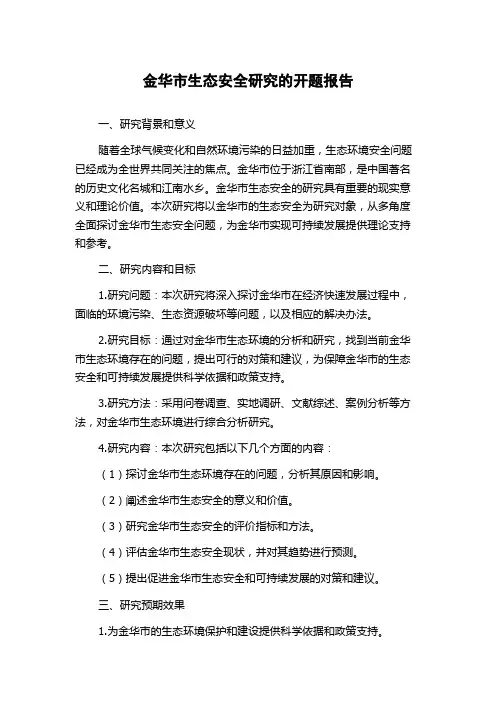 金华市生态安全研究的开题报告

一、研究背景和意义

随着全球气候变化和自然环境污染的日益加重，生态环境安全问题已经成为全世界共同关注的焦点。金华市位于浙江省南部，是中国著名的历史文化名城和江南水乡。金华市生态安全的研究具有重要的现实意义和理论价值。本次研究将以金华市的生态安全为研究对象，从多角度全面探讨金华市生态安全问题，为金华市实现可持续发展提供理论支持和参考。

二、研究内容和目标

1.研究问题：本次研究将深入探讨金华市在经济快速发展过程中，面临的环境污染、生态资源破坏等问题，以及相应的解决办法。

2.研究目标：通过对金华市生态环境的分析和研究，找到当前金华市生态环境存在的问题，提出可行的对策和建议，为保障金华市的生态安全和可持续发展提供科学依据和政策支持。

3.研究方法：采用问卷调查、实地调研、文献综述、案例分析等方法，对金华市生态环境进行综合分析研究。

4.研究内容：本次研究包括以下几个方面的内容：

（1）探讨金华市生态环境存在的问题，分析其原因和影响。

（2）阐述金华市生态安全的意义和价值。

（3）研究金华市生态安全的评价指标和方法。

（4）评估金华市生态安全现状，并对其趋势进行预测。

（5）提出促进金华市生态安全和可持续发展的对策和建议。

三、研究预期效果

1.为金华市的生态环境保护和建设提供科学依据和政策支持。